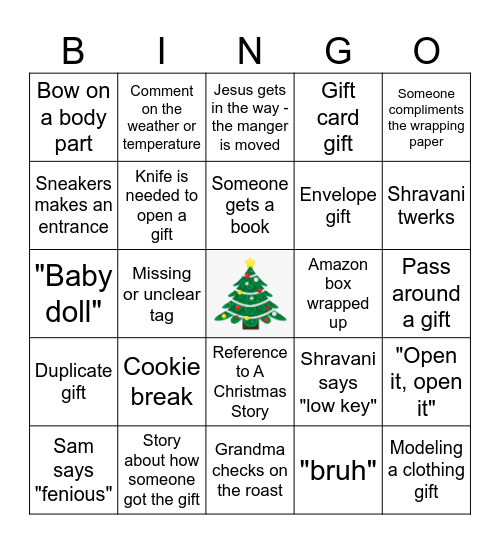 | B | I | N | G | O |
|---|---|---|---|---|
| Bow on a body part | Comment on the weather or temperature | Jesus gets in the way - the manger is moved | Gift card gift | Someone compliments the wrapping paper |
| Sneakers makes an entrance | Knife is needed to open a gift | Someone gets a book | Envelope gift | Shravani twerks |
| "Baby doll" | Missing or unclear tag | | Amazon box wrapped up | Pass around a gift |
| Duplicate gift | Cookie break | Reference to A Christmas Story | Shravani says "low key" | "Open it, open it" |
| Sam says "fenious" | Story about how someone got the gift | Grandma checks on the roast | "bruh" | Modeling a clothing gift |